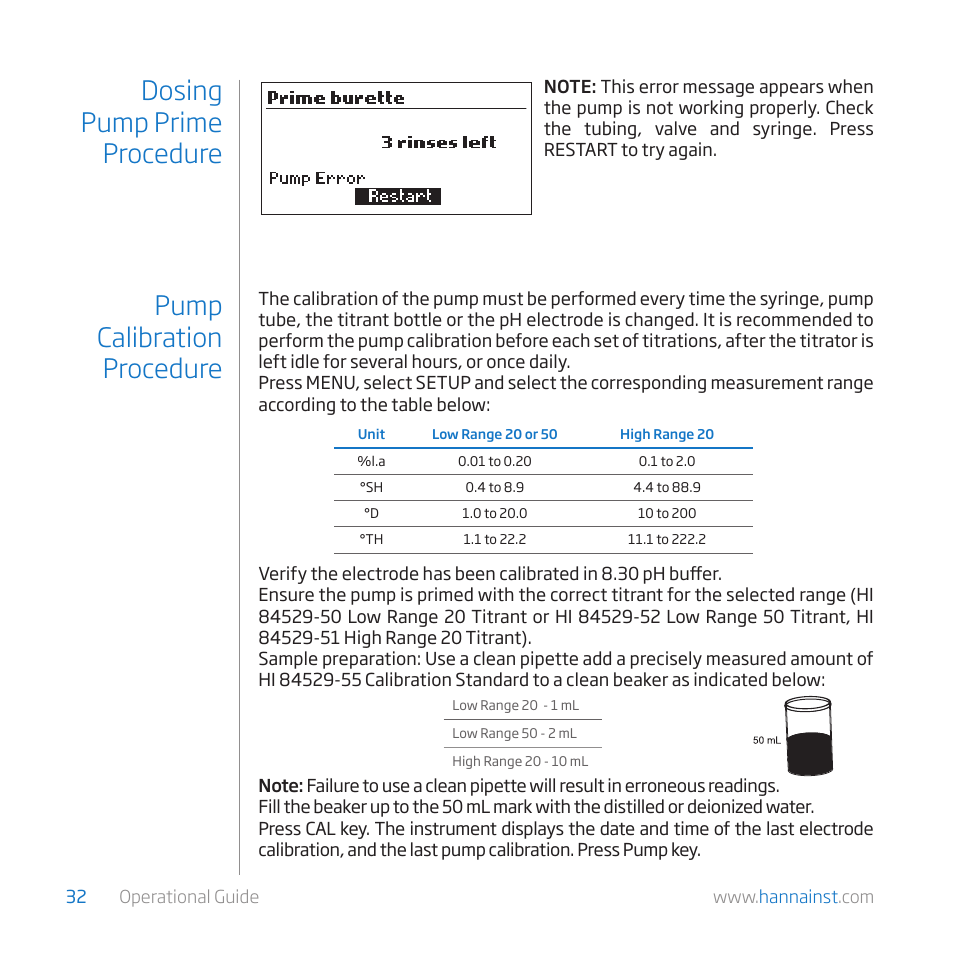 Dosing Pump Prime Procedure

Prime burette

3 rinses left

Pump Error
Restart

NOTE: This error message appears when the pump is not working properly. Check the tubing, valve and syringe. Press RESTART to try again.

Pump Calibration Procedure

The calibration of the pump must be performed every time the syringe, pump tube, the titrant bottle or the pH electrode is changed. It is recommended to perform the pump calibration before each set of titrations, after the titrator is left idle for several hours, or once daily.
Press MENU, select SETUP and select the corresponding measurement range according to the table below:

| Unit | Low Range 20 or 50 | High Range 20 |
|---|---|---|
| %l.a | 0.01 to 0.20 | 0.1 to 2.0 |
| °SH | 0.4 to 8.9 | 4.4 to 88.9 |
| °D | 1.0 to 20.0 | 10 to 200 |
| °TH | 1.1 to 22.2 | 11.1 to 222.2 |

Verify the electrode has been calibrated in 8.30 pH buffer.
Ensure the pump is primed with the correct titrant for the selected range (HI 84529-50 Low Range 20 Titrant or HI 84529-52 Low Range 50 Titrant, HI 84529-51 High Range 20 Titrant).
Sample preparation: Use a clean pipette add a precisely measured amount of HI 84529-55 Calibration Standard to a clean beaker as indicated below:

Low Range 20 - 1 mL
Low Range 50 - 2 mL
High Range 20 - 10 mL

50 mL

Note: Failure to use a clean pipette will result in erroneous readings.
Fill the beaker up to the 50 mL mark with the distilled or deionized water.
Press CAL key. The instrument displays the date and time of the last electrode calibration, and the last pump calibration. Press Pump key.

32 Operational Guide www.hannainst.com